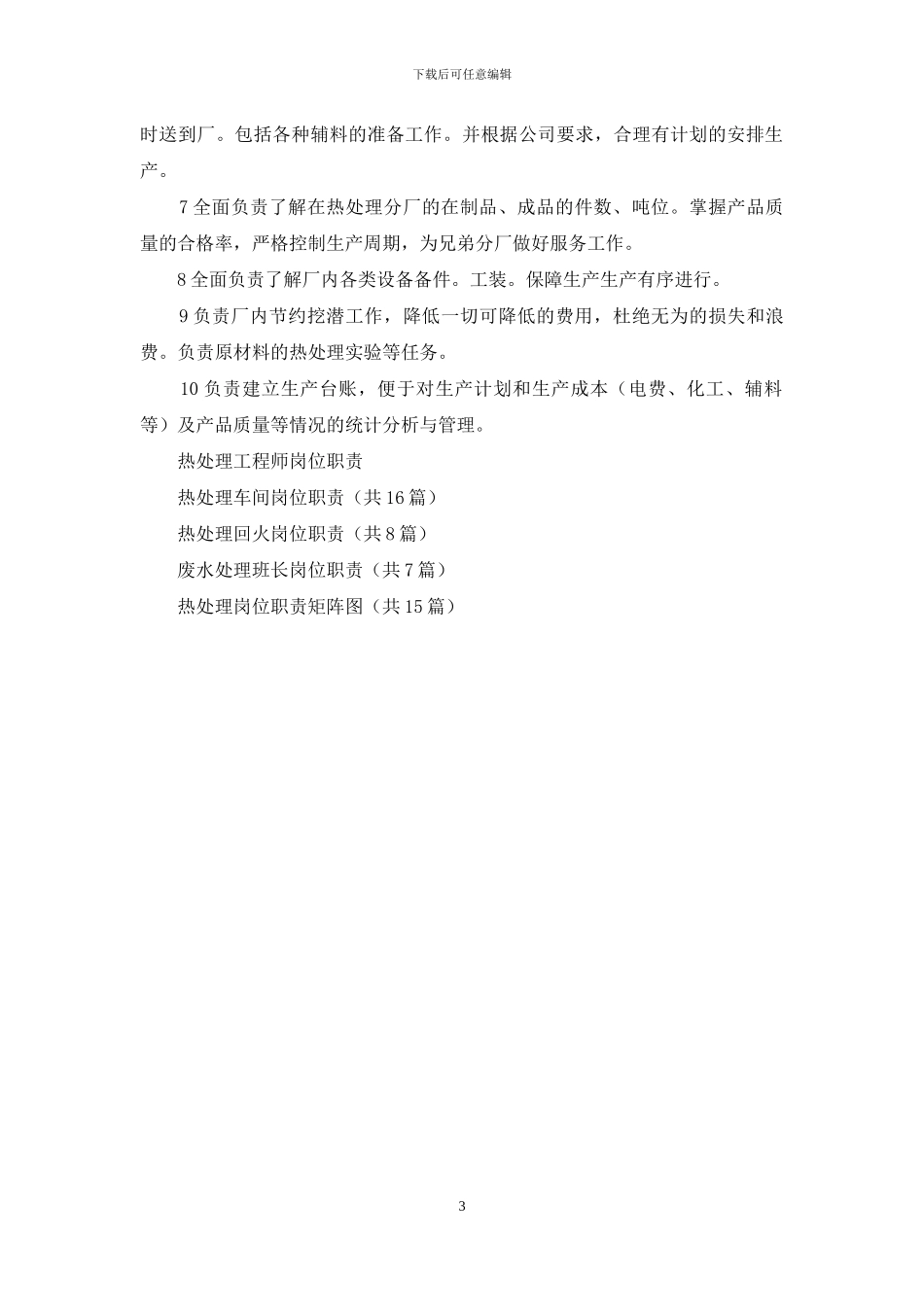 下载后可任意编辑

时送到厂。包括各种辅料的准备工作。并根据公司要求，合理有计划的安排生产。

7 全面负责了解在热处理分厂的在制品、成品的件数、吨位。掌握产品质量的合格率，严格控制生产周期，为兄弟分厂做好服务工作。

8 全面负责了解厂内各类设备备件。工装。保障生产生产有序进行。

9 负责厂内节约挖潜工作，降低一切可降低的费用，杜绝无为的损失和浪费。负责原材料的热处理实验等任务。

10 负责建立生产台账，便于对生产计划和生产成本（电费、化工、辅料等）及产品质量等情况的统计分析与管理。

热处理工程师岗位职责

热处理车间岗位职责（共 16 篇）

热处理回火岗位职责（共 8 篇）

废水处理班长岗位职责（共 7 篇）

热处理岗位职责矩阵图（共 15 篇）

3